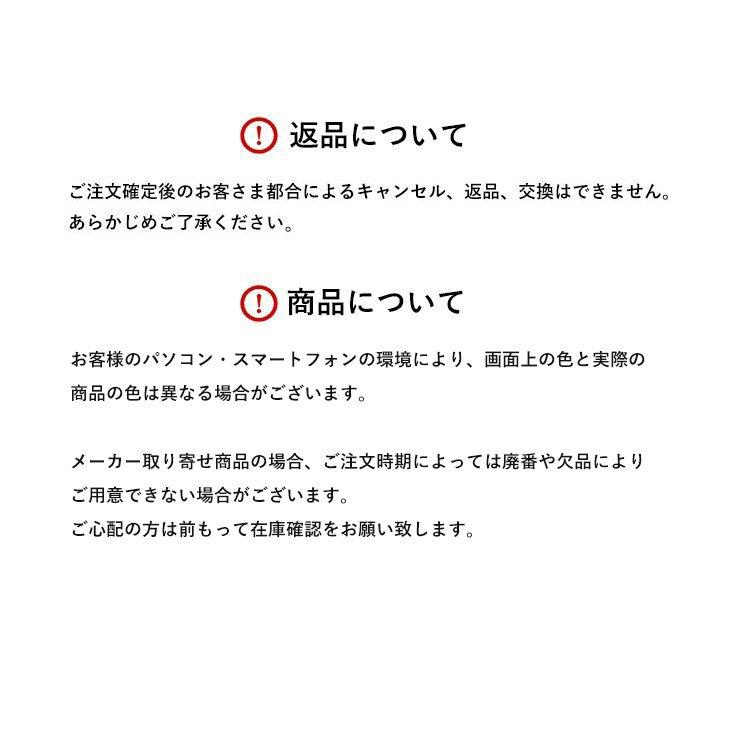 返品について

ご注文確定後のお客さま都合によるキャンセル、返品、交換はできません。あらかじめご了承ください。

商品について

お客様のパソコン・スマートフォンの環境により、画面上の色と実際の商品の色は異なる場合がございます。

メーカー取り寄せ商品の場合、ご注文時期によっては廃番や欠品によりご用意できない場合がございます。
ご心配の方は前もって在庫確認をお願い致します。